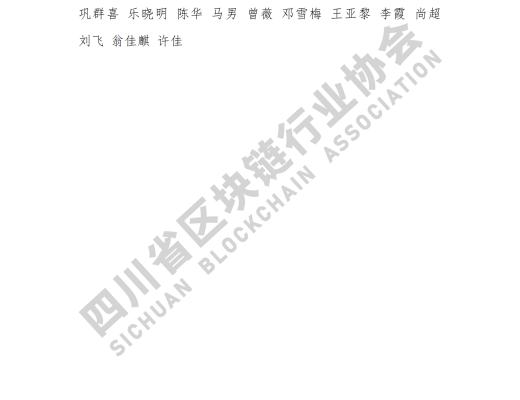 巩群喜 乐晓明 陈华 马男 曾薇 邓雪梅 王亚黎 李霞 尚超 刘飞 翁佳麒 许佳

四川省区块链行业协会
SICHUAN BLOCKCHAIN ASSOCIATION